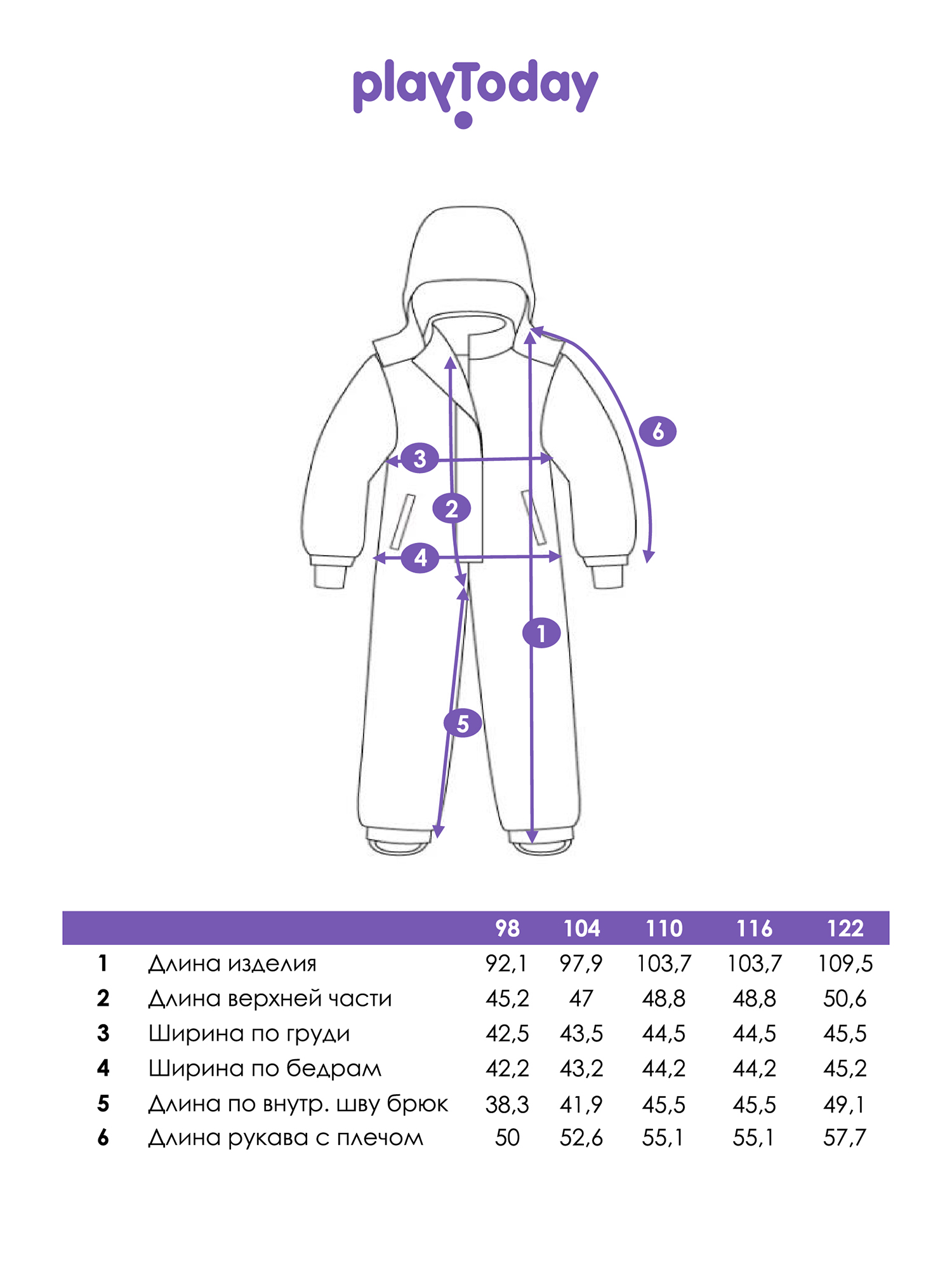 playToday

6
3
2
4
1
5

| | | 98 | 104 | 110 | 116 | 122 |
|---|---|---|---|---|---|---|
| 1 | Длина изделия | 92,1 | 97,9 | 103,7 | 103,7 | 109,5 |
| 2 | Длина верхней части | 45,2 | 47 | 48,8 | 48,8 | 50,6 |
| 3 | Ширина по груди | 42,5 | 43,5 | 44,5 | 44,5 | 45,5 |
| 4 | Ширина по бедрам | 42,2 | 43,2 | 44,2 | 44,2 | 45,2 |
| 5 | Длина по внутр. шву брюк | 38,3 | 41,9 | 45,5 | 45,5 | 49,1 |
| 6 | Длина рукава с плечом | 50 | 52,6 | 55,1 | 55,1 | 57,7 |